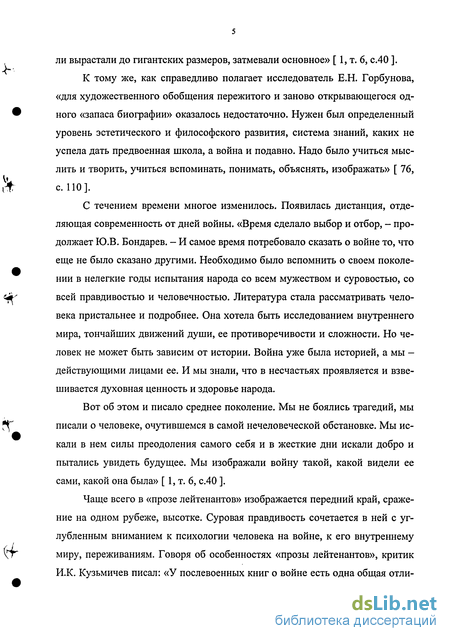 5

ли вырастали до гигантских размеров, затмевали основное» [ 1, т. 6, с.40 ].

К тому же, как справедливо полагает исследователь Е.Н. Горбунова, «для художественного обобщения пережитого и заново открывающегося одного «запаса биографии» оказалось недостаточно. Нужен был определенный уровень эстетического и философского развития, система знаний, каких не успела дать предвоенная школа, а война и подавно. Надо было учиться мыслить и творить, учиться вспоминать, понимать, объяснять, изображать» [ 76, с. 110 ].

С течением времени многое изменилось. Появилась дистанция, отделяющая современность от дней войны. «Время сделало выбор и отбор, – продолжает Ю.В. Бондарев. – И самое время потребовало сказать о войне то, что еще не было сказано другими. Необходимо было вспомнить о своем поколении в нелегкие годы испытания народа со всем мужеством и суровостью, со всей правдивостью и человечностью. Литература стала рассматривать человека пристальнее и подробнее. Она хотела быть исследованием внутреннего мира, тончайших движений души, ее противоречивости и сложности. Но человек не может быть зависим от истории. Война уже была историей, а мы – действующими лицами ее. И мы знали, что в несчастьях проявляется и взвешивается духовная ценность и здоровье народа.

Вот об этом и писало среднее поколение. Мы не боялись трагедий, мы писали о человеке, очутившемся в самой нечеловеческой обстановке. Мы искали в нем силы преодоления самого себя и в жесткие дни искали добро и пытались увидеть будущее. Мы изображали войну такой, какой видели ее сами, какой она была» [ 1, т. 6, с.40 ].

Чаще всего в «прозе лейтенантов» изображается передний край, сражение на одном рубеже, высотке. Суровая правдивость сочетается в ней с углубленным вниманием к психологии человека на войне, к его внутреннему миру, переживаниям. Говоря об особенностях «прозы лейтенантов», критик И.К. Кузьмичев писал: «У послевоенных книг о войне есть одна общая отли-

dsLib.net
библиотека диссертаций